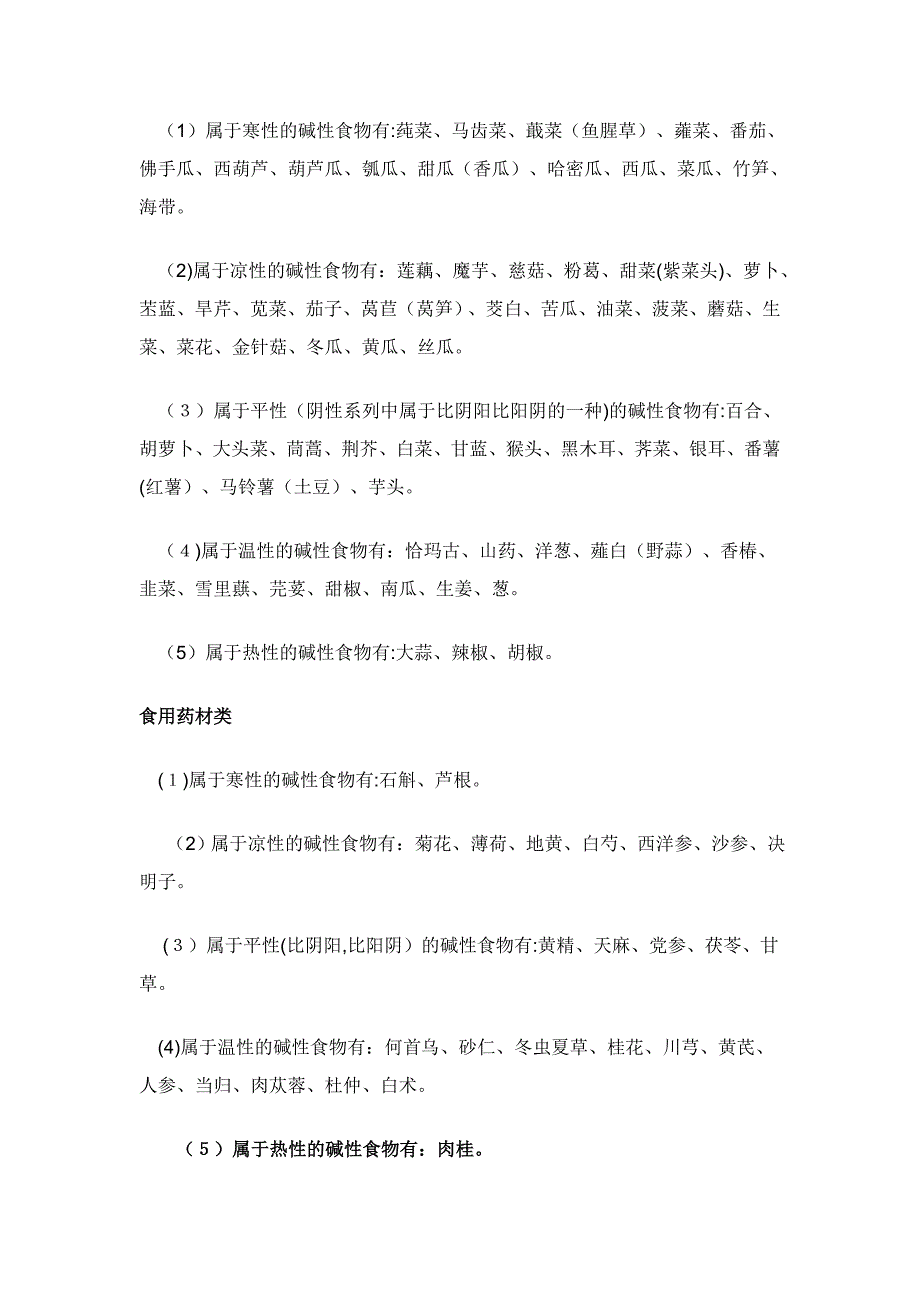 （1）属于寒性的碱性食物有:莼菜、马齿菜、蕺菜（鱼腥草）、蕹菜、番茄、佛手瓜、西葫芦、葫芦瓜、瓠瓜、甜瓜（香瓜）、哈密瓜、西瓜、菜瓜、竹笋、海带。

(2)属于凉性的碱性食物有：莲藕、魔芋、慈菇、粉葛、甜菜(紫菜头)、萝卜、苤蓝、旱芹、苋菜、茄子、莴苣（莴笋）、茭白、苦瓜、油菜、菠菜、蘑菇、生菜、菜花、金针菇、冬瓜、黄瓜、丝瓜。

（3）属于平性（阴性系列中属于比阴阳比阳阴的一种)的碱性食物有:百合、胡萝卜、大头菜、茼蒿、荆芥、白菜、甘蓝、猴头、黑木耳、荠菜、银耳、番薯(红薯）、马铃薯（土豆）、芋头。

（4)属于温性的碱性食物有：恰玛古、山药、洋葱、薤白（野蒜）、香椿、韭菜、雪里蕻、芫荽、甜椒、南瓜、生姜、葱。

（5）属于热性的碱性食物有:大蒜、辣椒、胡椒。

食用药材类

(1)属于寒性的碱性食物有:石斛、芦根。

（2）属于凉性的碱性食物有：菊花、薄荷、地黄、白芍、西洋参、沙参、决明子。

（3）属于平性(比阴阳,比阳阴）的碱性食物有:黄精、天麻、党参、茯苓、甘草。

(4)属于温性的碱性食物有：何首乌、砂仁、冬虫夏草、桂花、川芎、黄芪、人参、当归、肉苁蓉、杜仲、白术。

（5）属于热性的碱性食物有：肉桂。